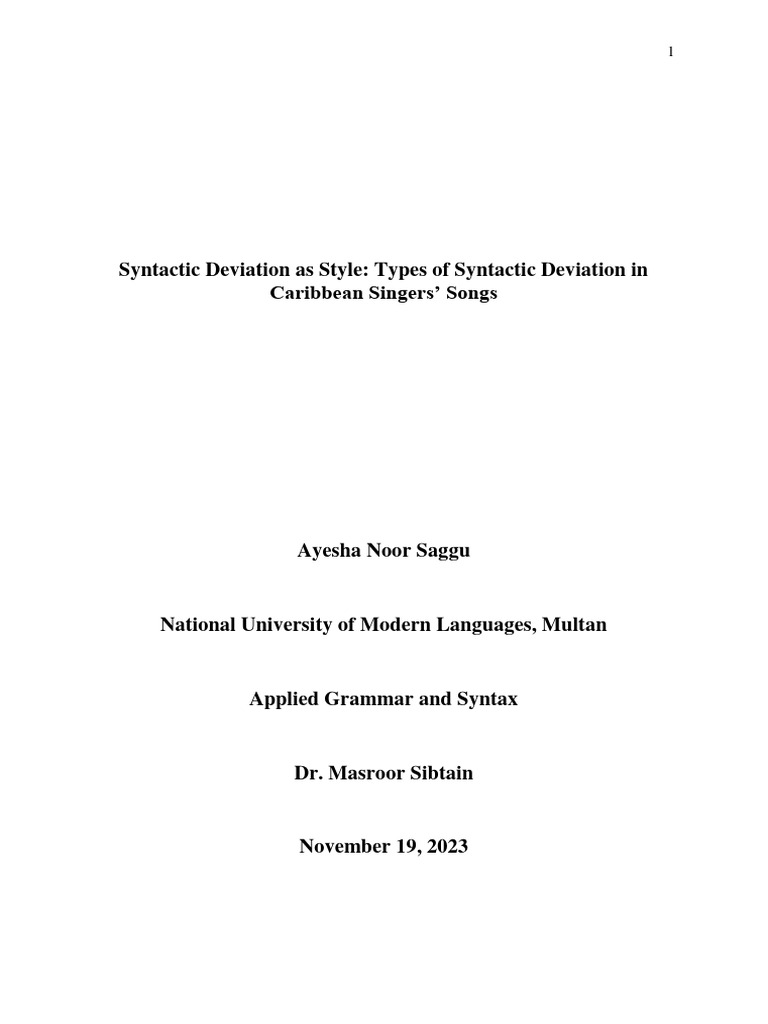 1

Syntactic Deviation as Style: Types of Syntactic Deviation in Caribbean Singers' Songs

Ayesha Noor Saggu

National University of Modern Languages, Multan

Applied Grammar and Syntax

Dr. Masroor Sibtain

November 19, 2023